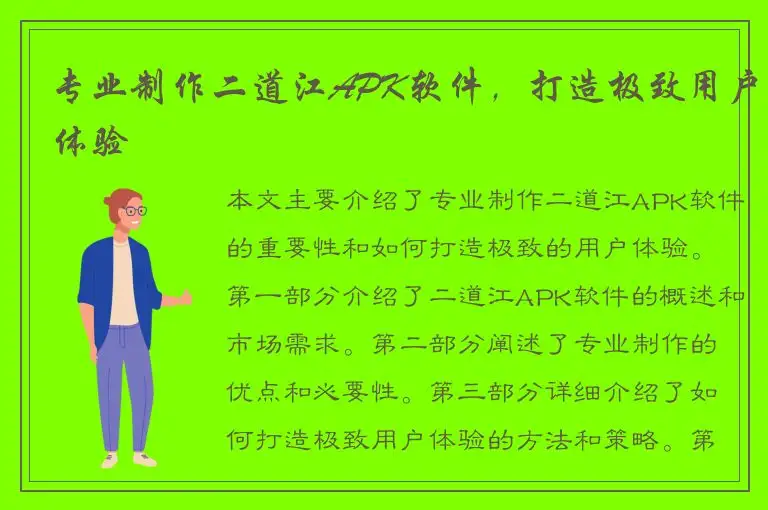 专业制作二道江APK软件，打造极致用户体验

本文主要介绍了专业制作二道江APK软件的重要性和如何打造极致的用户体验。第一部分介绍了二道江APK软件的概述和市场需求。第二部分阐述了专业制作的优点和必要性。第三部分详细介绍了如何打造极致用户体验的方法和策略。第